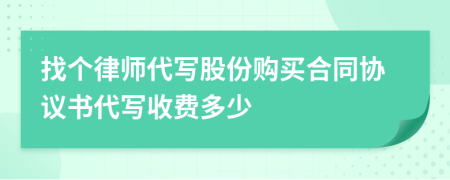 找个律师代写股份购买合同协议书代写收费多少